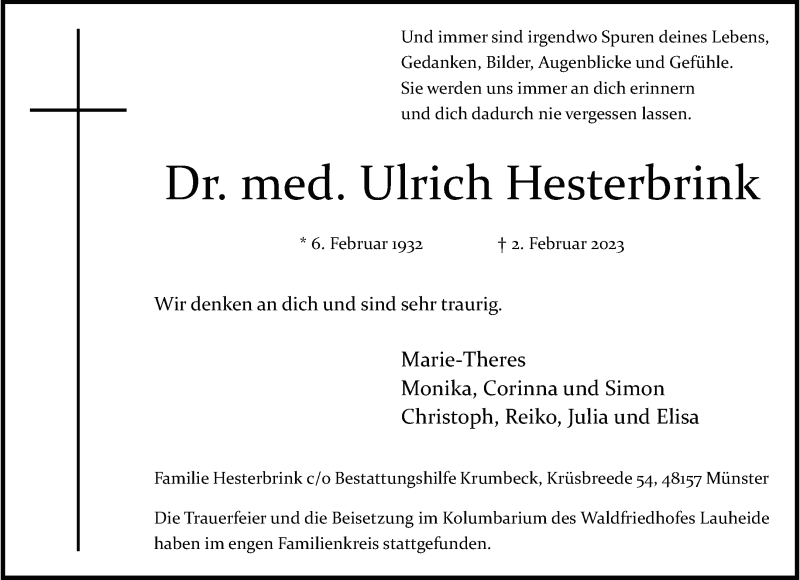 Und immer sind irgendwo Spuren deines Lebens,
Gedanken, Bilder, Augenblicke und Gefühle.
Sie werden uns immer an dich erinnern
und dich dadurch nie vergessen lassen.

Dr. med. Ulrich Hesterbrink

* 6. Februar 1932 † 2. Februar 2023

Wir denken an dich und sind sehr traurig.

Marie-Theres
Monika, Corinna und Simon
Christoph, Reiko, Julia und Elisa

Familie Hesterbrink c/o Bestattungshilfe Krumbeck, Krüsbreede 54, 48157 Münster

Die Trauerfeier und die Beisetzung im Kolumbarium des Waldfriedhofes Lauheide haben im engen Familienkreis stattgefunden.